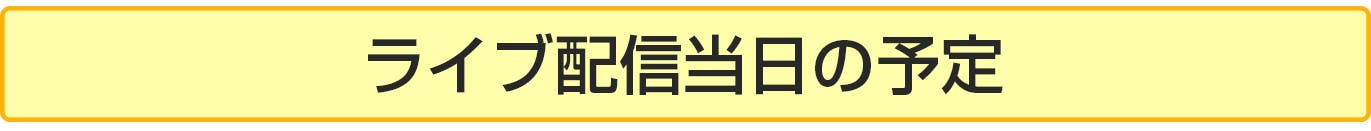 ライブ配信当日の予定